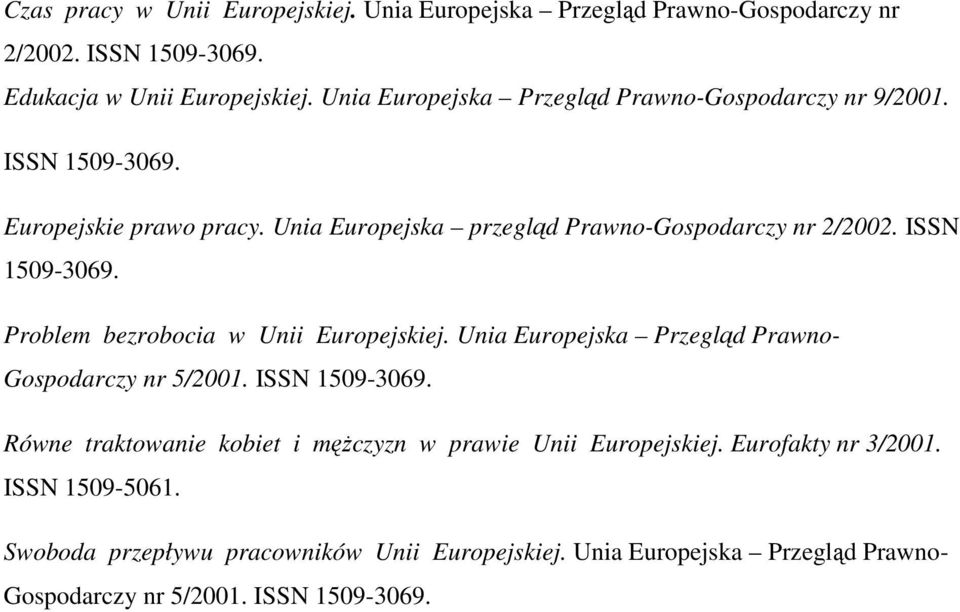 Czas pracy w Unii Europejskiej. Unia Europejska – Przegląd Prawno-Gospodarczy nr 2/2002. ISSN 1509-3069.

Edukacja w Unii Europejskiej. Unia Europejska – Przegląd Prawno-Gospodarczy nr 9/2001. ISSN 1509-3069.

Europejskie prawo pracy. Unia Europejska – przegląd Prawno-Gospodarczy nr 2/2002. ISSN 1509-3069.

Problem bezrobocia w Unii Europejskiej. Unia Europejska – Przegląd Prawno-Gospodarczy nr 5/2001. ISSN 1509-3069.

Równe traktowanie kobiet i mężczyzn w prawie Unii Europejskiej. Eurofakty nr 3/2001. ISSN 1509-5061.

Swoboda przepływu pracowników Unii Europejskiej. Unia Europejska – Przegląd Prawno-Gospodarczy nr 5/2001. ISSN 1509-3069.